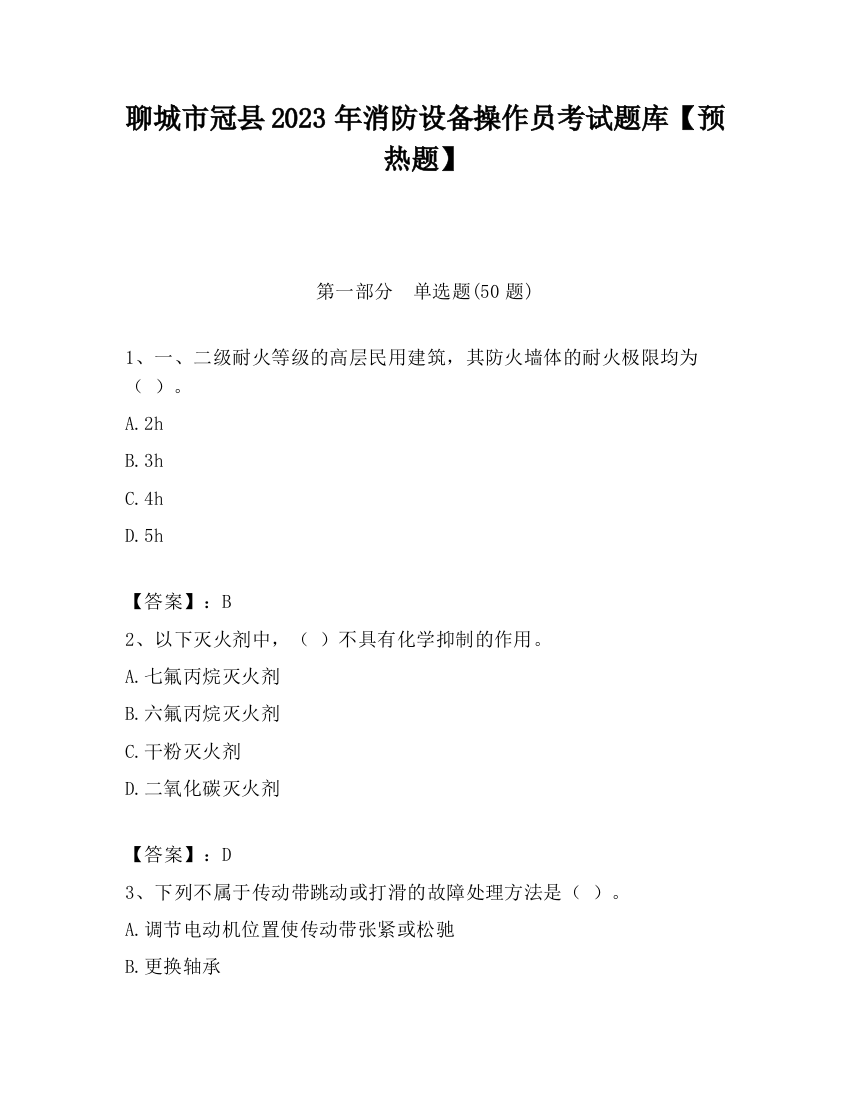 聊城市冠县2023年消防设备操作员考试题库【预热题】

第一部分　单选题(50题)

1、一、二级耐火等级的高层民用建筑，其防火墙体的耐火极限均为（ ）。

A.2h

B.3h

C.4h

D.5h

【答案】：B

2、以下灭火剂中，（ ）不具有化学抑制的作用。

A.七氟丙烷灭火剂

B.六氟丙烷灭火剂

C.干粉灭火剂

D.二氧化碳灭火剂

【答案】：D

3、下列不属于传动带跳动或打滑的故障处理方法是（ ）。

A.调节电动机位置使传动带张紧或松驰

B.更换轴承